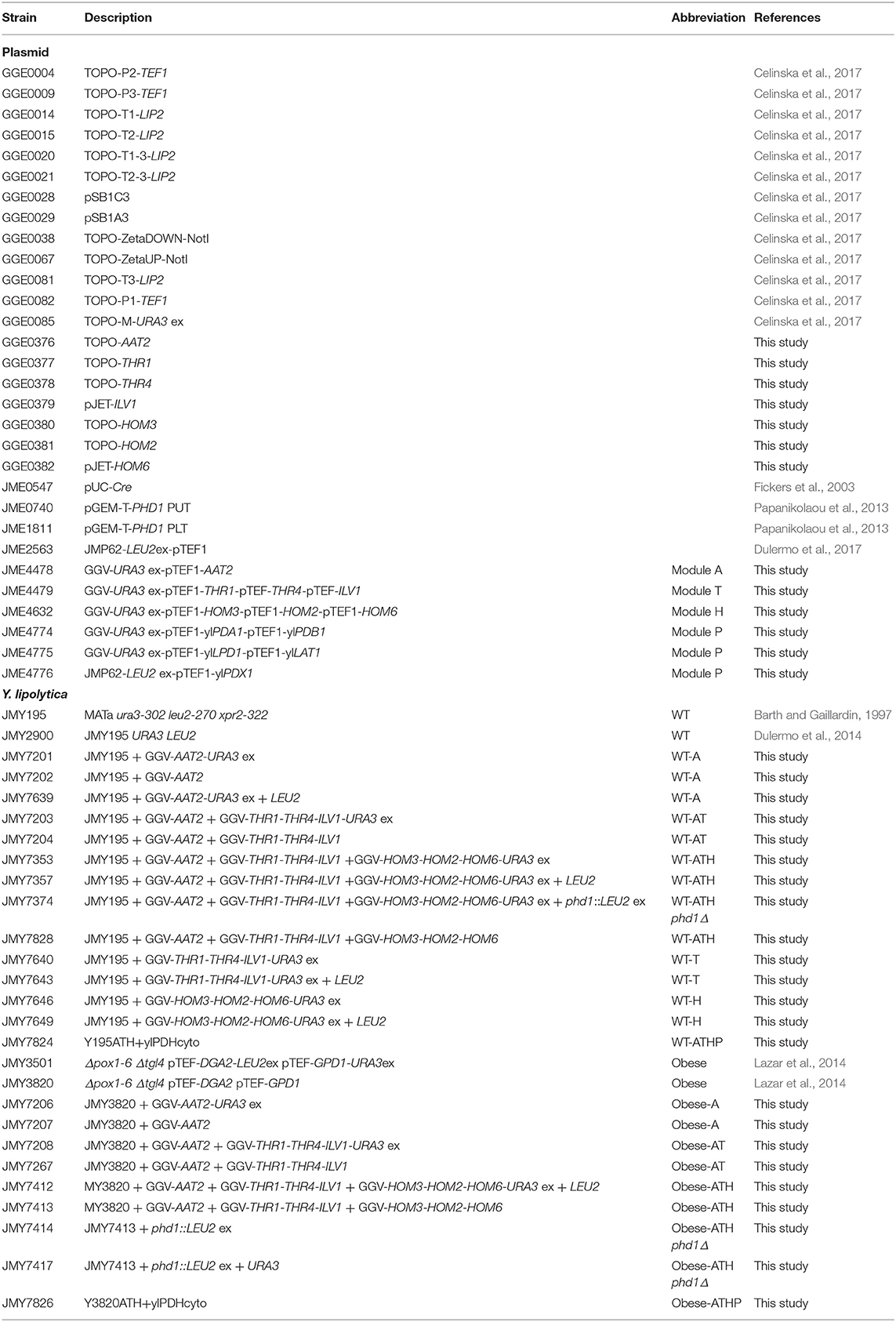 | Strain | Description | Abbreviation | References |
|---|---|---|---|
| **Plasmid** | | | |
| GGE0004 | TOPO-P2-TEF1 | | Celinska et al., 2017 |
| GGE0009 | TOPO-P3-TEF1 | | Celinska et al., 2017 |
| GGE0014 | TOPO-T1-LIP2 | | Celinska et al., 2017 |
| GGE0015 | TOPO-T2-LIP2 | | Celinska et al., 2017 |
| GGE0020 | TOPO-T1-3-LIP2 | | Celinska et al., 2017 |
| GGE0021 | TOPO-T2-3-LIP2 | | Celinska et al., 2017 |
| GGE0028 | pSB1C3 | | Celinska et al., 2017 |
| GGE0029 | pSB1A3 | | Celinska et al., 2017 |
| GGE0038 | TOPO-ZetaDOWN-NotI | | Celinska et al., 2017 |
| GGE0067 | TOPO-ZetaUP-NotI | | Celinska et al., 2017 |
| GGE0081 | TOPO-T3-LIP2 | | Celinska et al., 2017 |
| GGE0082 | TOPO-P1-TEF1 | | Celinska et al., 2017 |
| GGE0085 | TOPO-M-URA3 ex | | Celinska et al., 2017 |
| GGE0376 | TOPO-AAT2 | | This study |
| GGE0377 | TOPO-THR1 | | This study |
| GGE0378 | TOPO-THR4 | | This study |
| GGE0379 | pJET-ILV1 | | This study |
| GGE0380 | TOPO-HOM3 | | This study |
| GGE0381 | TOPO-HOM2 | | This study |
| GGE0382 | pJET-HOM6 | | This study |
| JME0547 | pUC-Cre | | Fickers et al., 2003 |
| JME0740 | pGEM-T-PHD1 PUT | | Papanikolaou et al., 2013 |
| JME1811 | pGEM-T-PHD1 PLT | | Papanikolaou et al., 2013 |
| JME2563 | JMP62-LEU2ex-pTEF1 | | Dulermo et al., 2017 |
| JME4478 | GGV-URA3 ex-pTEF1-AAT2 | Module A | This study |
| JME4479 | GGV-URA3 ex-pTEF1-THR1-pTEF-THR4-pTEF-ILV1 | Module T | This study |
| JME4632 | GGV-URA3 ex-pTEF1-HOM3-pTEF1-HOM2-pTEF1-HOM6 | Module H | This study |
| JME4774 | GGV-URA3 ex-pTEF1-ylPDA1-pTEF1-ylPDB1 | Module P | This study |
| JME4775 | GGV-URA3 ex-pTEF1-ylLPD1-pTEF1-ylLAT1 | Module P | This study |
| JME4776 | JMP62-LEU2 ex-pTEF1-ylPDX1 | Module P | This study |
| **Y. lipolytica** | | | |
| JMY195 | MATa ura3-302 leu2-270 xpr2-322 | WT | Barth and Gaillardin, 1997 |
| JMY2900 | JMY195 URA3 LEU2 | WT | Dulermo et al., 2014 |
| JMY7201 | JMY195 + GGV-AAT2-URA3 ex | WT-A | This study |
| JMY7202 | JMY195 + GGV-AAT2 | WT-A | This study |
| JMY7639 | JMY195 + GGV-AAT2-URA3 ex + LEU2 | WT-A | This study |
| JMY7203 | JMY195 + GGV-AAT2 + GGV-THR1-THR4-ILV1-URA3 ex | WT-AT | This study |
| JMY7204 | JMY195 + GGV-AAT2 + GGV-THR1-THR4-ILV1 | WT-AT | This study |
| JMY7353 | JMY195 + GGV-AAT2 + GGV-THR1-THR4-ILV1 +GGV-HOM3-HOM2-HOM6-URA3 ex | WT-ATH | This study |
| JMY7357 | JMY195 + GGV-AAT2 + GGV-THR1-THR4-ILV1 +GGV-HOM3-HOM2-HOM6-URA3 ex + LEU2 | WT-ATH | This study |
| JMY7374 | JMY195 + GGV-AAT2 + GGV-THR1-THR4-ILV1 +GGV-HOM3-HOM2-HOM6-URA3 ex + phd1::LEU2 ex | WT-ATH phd1Δ | This study |
| JMY7828 | JMY195 + GGV-AAT2 + GGV-THR1-THR4-ILV1 +GGV-HOM3-HOM2-HOM6 | WT-ATH | This study |
| JMY7640 | JMY195 + GGV-THR1-THR4-ILV1-URA3 ex | WT-T | This study |
| JMY7643 | JMY195 + GGV-THR1-THR4-ILV1-URA3 ex + LEU2 | WT-T | This study |
| JMY7646 | JMY195 + GGV-HOM3-HOM2-HOM6-URA3 ex | WT-H | This study |
| JMY7649 | JMY195 + GGV-HOM3-HOM2-HOM6-URA3 ex + LEU2 | WT-H | This study |
| JMY7824 | Y195ATH+ylPDHcyto | WT-ATHP | This study |
| JMY3501 | Δpox1-6 Δtgl4 pTEF-DGA2-LEU2ex pTEF-GPD1-URA3ex | Obese | Lazar et al., 2014 |
| JMY3820 | Δpox1-6 Δtgl4 pTEF-DGA2 pTEF-GPD1 | Obese | Lazar et al., 2014 |
| JMY7206 | JMY3820 + GGV-AAT2-URA3 ex | Obese-A | This study |
| JMY7207 | JMY3820 + GGV-AAT2 | Obese-A | This study |
| JMY7208 | JMY3820 + GGV-AAT2 + GGV-THR1-THR4-ILV1-URA3 ex | Obese-AT | This study |
| JMY7267 | JMY3820 + GGV-AAT2 + GGV-THR1-THR4-ILV1 | Obese-AT | This study |
| JMY7412 | MY3820 + GGV-AAT2 + GGV-THR1-THR4-ILV1 + GGV-HOM3-HOM2-HOM6-URA3 ex + LEU2 | Obese-ATH | This study |
| JMY7413 | MY3820 + GGV-AAT2 + GGV-THR1-THR4-ILV1 + GGV-HOM3-HOM2-HOM6 | Obese-ATH | This study |
| JMY7414 | JMY7413 + phd1::LEU2 ex | Obese-ATH phd1Δ | This study |
| JMY7417 | JMY7413 + phd1::LEU2 ex + URA3 | Obese-ATH phd1Δ | This study |
| JMY7826 | Y3820ATH+ylPDHcyto | Obese-ATHP | This study |